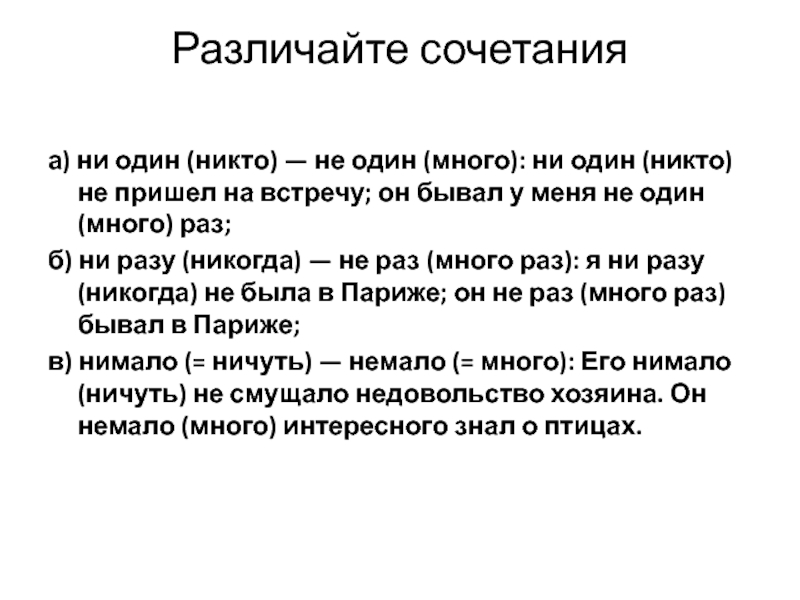 Различайте сочетания

а) ни один (никто) — не один (много): ни один (никто) не пришел на встречу; он бывал у меня не один (много) раз;

б) ни разу (никогда) — не раз (много раз): я ни разу (никогда) не была в Париже; он не раз (много раз) бывал в Париже;

в) нимало (= ничуть) — немало (= много): Его нимало (ничуть) не смущало недовольство хозяина. Он немало (много) интересного знал о птицах.